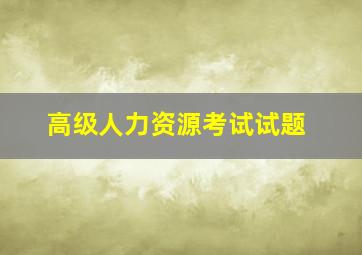 高级人力资源考试试题